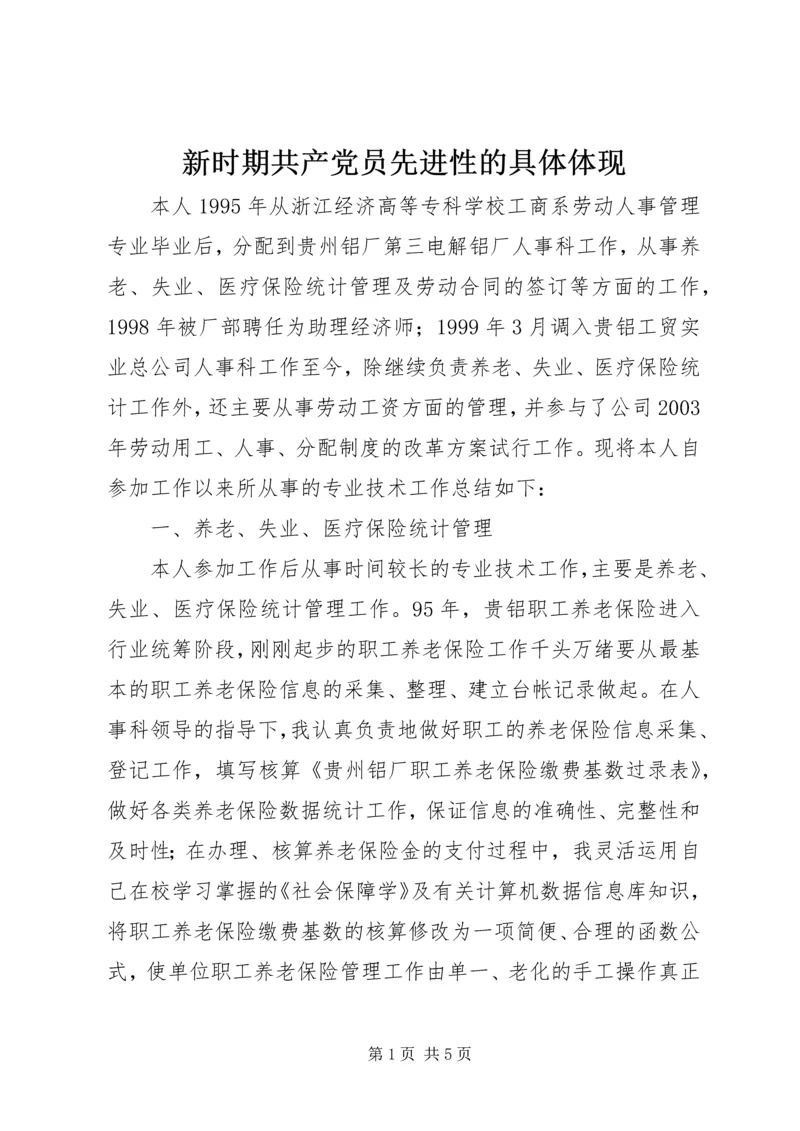 新时期共产党员先进性的具体体现

本人 1995 年从浙江经济高等专科学校工商系劳动人事管理专业毕业后，分配到贵州铝厂第三电解铝厂人事科工作，从事养老、失业、医疗保险统计管理及劳动合同的签订等方面的工作，1998 年被厂部聘任为助理经济师；1999 年 3 月调入贵铝工贸实业总公司人事科工作至今，除继续负责养老、失业、医疗保险统计工作外，还主要从事劳动工资方面的管理，并参与了公司 2003 年劳动用工、人事、分配制度的改革方案试行工作。现将本人自参加工作以来所从事的专业技术工作总结如下：

一、养老、失业、医疗保险统计管理

本人参加工作后从事时间较长的专业技术工作，主要是养老、失业、医疗保险统计管理工作。95 年，贵铝职工养老保险进入行业统筹阶段，刚刚起步的职工养老保险工作千头万绪要从最基本的职工养老保险信息的采集、整理、建立台帐记录做起。在人事科领导的指导下，我认真负责地做好职工的养老保险信息采集、登记工作，填写核算《贵州铝厂职工养老保险缴费基数过录表》，做好各类养老保险数据统计工作，保证信息的准确性、完整性和及时性；在办理、核算养老保险金的支付过程中，我灵活运用自己在校学习掌握的《社会保障学》及有关计算机数据信息库知识，将职工养老保险缴费基数的核算修改为一项简便、合理的函数公式，使单位职工养老保险管理工作由单一、老化的手工操作真正

第 1 页 共 5 页